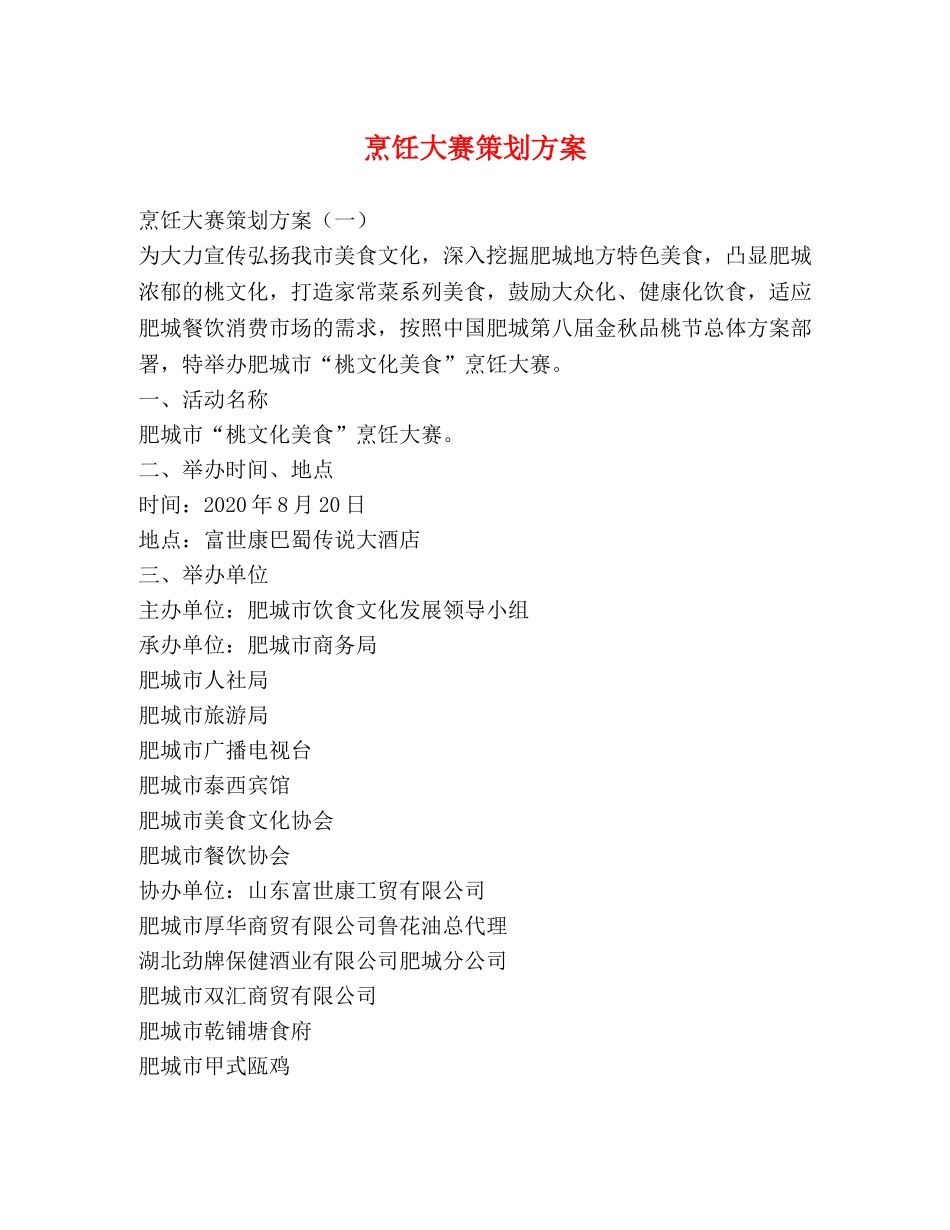 烹饪大赛策划方案

烹饪大赛策划方案（一）

为大力宣传弘扬我市美食文化，深入挖掘肥城地方特色美食，凸显肥城浓郁的桃文化，打造家常菜系列美食，鼓励大众化、健康化饮食，适应肥城餐饮消费市场的需求，按照中国肥城第八届金秋品桃节总体方案部署，特举办肥城市“桃文化美食”烹饪大赛。

一、活动名称

肥城市“桃文化美食”烹饪大赛。

二、举办时间、地点

时间：2020年8月20日

地点：富世康巴蜀传说大酒店

三、举办单位

主办单位：肥城市饮食文化发展领导小组

承办单位：肥城市商务局

肥城市人社局

肥城市旅游局

肥城市广播电视台

肥城市泰西宾馆

肥城市美食文化协会

肥城市餐饮协会

协办单位：山东富世康工贸有限公司

肥城市厚华商贸有限公司鲁花油总代理

湖北劲牌保健酒业有限公司肥城分公司

肥城市双汇商贸有限公司

肥城市乾铺塘食府

肥城市甲式瓯鸡